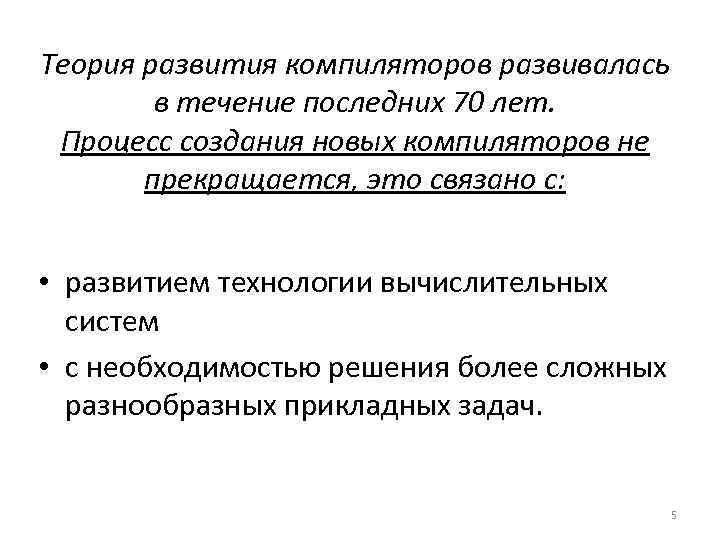 Теория развития компиляторов развивалась в течение последних 70 лет.
Процесс создания новых компиляторов не прекращается, это связано с:

• развитием технологии вычислительных систем
• с необходимостью решения более сложных разнообразных прикладных задач.

5